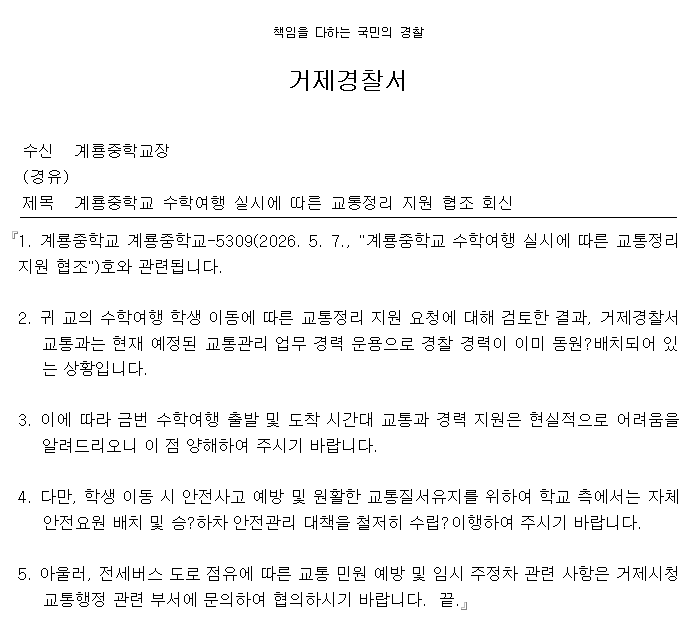 책임을 다하는 국민의 경찰

거제경찰서

수신 계룡중학교장
(경유)
제목 계룡중학교 수학여행 실시에 따른 교통정리 지원 협조 회신

『1. 계룡중학교 계룡중학교-5309(2026. 5. 7., "계룡중학교 수학여행 실시에 따른 교통정리 지원 협조")호와 관련됩니다.

2. 귀 교의 수학여행 학생 이동에 따른 교통정리 지원 요청에 대해 검토한 결과, 거제경찰서 교통과는 현재 예정된 교통관리 업무 경력 운용으로 경찰 경력이 이미 동원?배치되어 있는 상황입니다.

3. 이에 따라 금번 수학여행 출발 및 도착 시간대 교통과 경력 지원은 현실적으로 어려움을 알려드리오니 이 점 양해하여 주시기 바랍니다.

4. 다만, 학생 이동 시 안전사고 예방 및 원활한 교통질서유지를 위하여 학교 측에서는 자체 안전요원 배치 및 승?하차 안전관리 대책을 철저히 수립?이행하여 주시기 바랍니다.

5. 아울러, 전세버스 도로 점유에 따른 교통 민원 예방 및 임시 주정차 관련 사항은 거제시청 교통행정 관련 부서에 문의하여 협의하시기 바랍니다. 끝.』